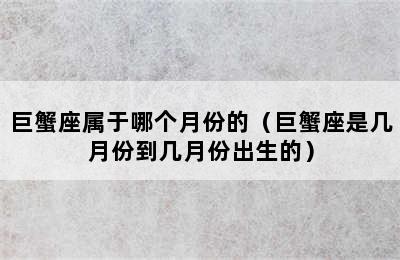 巨蟹座属于哪个月份的（巨蟹座是几月份到几月份出生的）